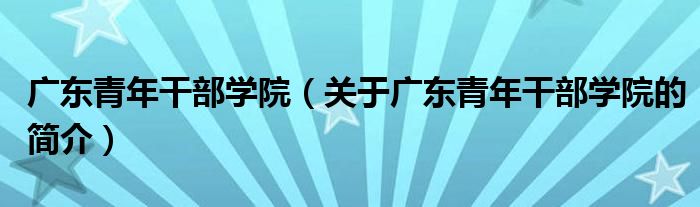 广东青年干部学院（关于广东青年干部学院的简介）